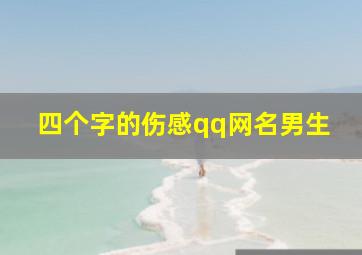 四个字的伤感qq网名男生